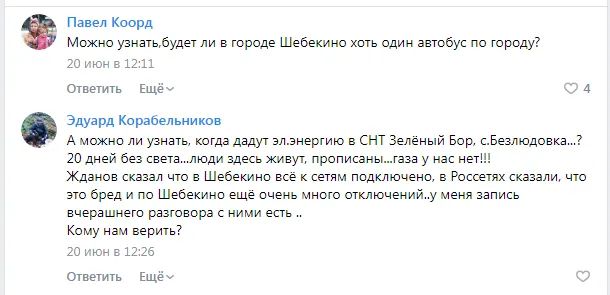 Павел Коорд
Можно узнать,будет ли в городе Шебекино хоть один автобус по городу?
20 июн в 12:11
Ответить Ещё
4

Эдуард Корабельников
А можно ли узнать, когда дадут эл.энергию в СНТ Зелёный Бор, с.Безлюдовка...? 20 дней без света...люди здесь живут, прописаны...газа у нас нет!!!
Жданов сказал что в Шебекино всё к сетям подключено, в Россетях сказали, что это бред и по Шебекино ещё очень много отключений..у меня запись вчерашнего разговора с ними есть ..
Кому нам верить?
20 июн в 12:26
Ответить Ещё